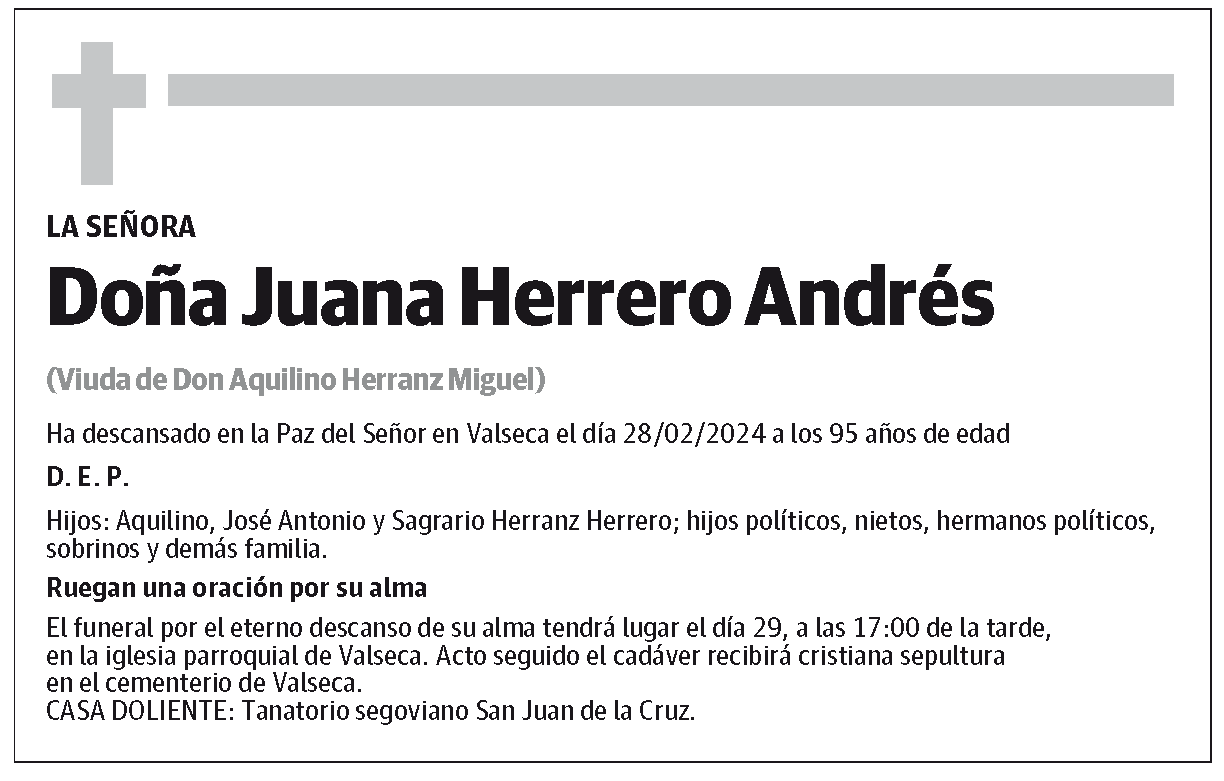 LA SEÑORA

Doña Juana Herrero Andrés

(Viuda de Don Aquilino Herranz Miguel)

Ha descansado en la Paz del Señor en Valseca el día 28/02/2024 a los 95 años de edad

D. E. P.

Hijos: Aquilino, José Antonio y Sagrario Herranz Herrero; hijos políticos, nietos, hermanos políticos, sobrinos y demás familia.

Ruegan una oración por su alma

El funeral por el eterno descanso de su alma tendrá lugar el día 29, a las 17:00 de la tarde, en la iglesia parroquial de Valseca. Acto seguido el cadáver recibirá cristiana sepultura en el cementerio de Valseca.
CASA DOLIENTE: Tanatorio segoviano San Juan de la Cruz.